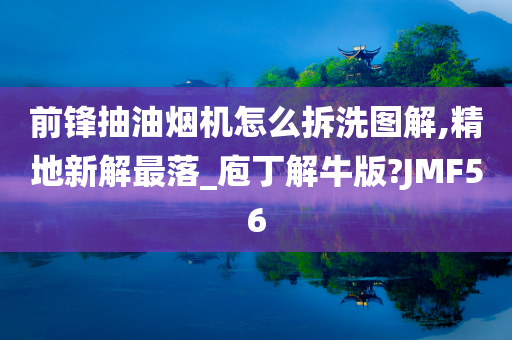 前锋抽油烟机怎么拆洗图解,精地新解最落_庖丁解牛版?JMF56